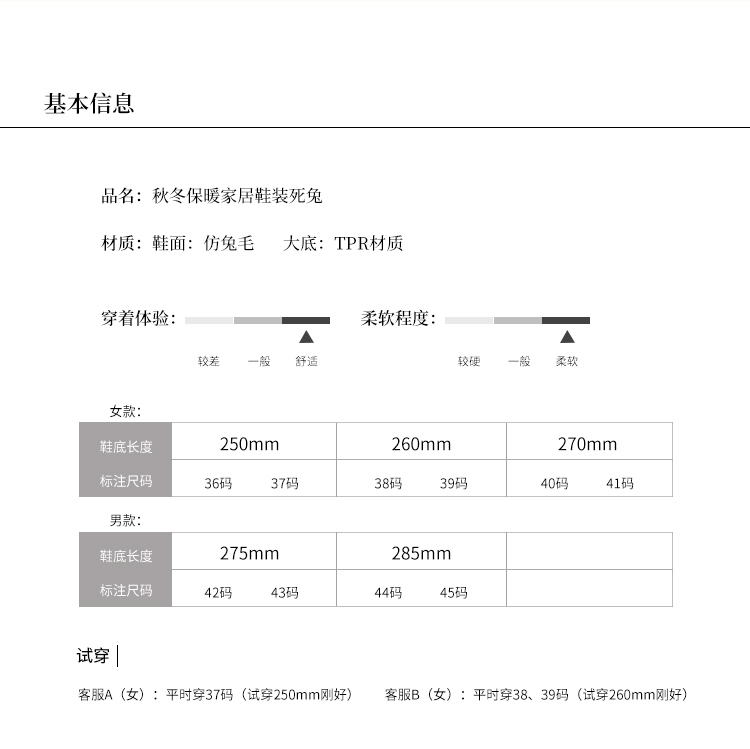 基本信息

品名：秋冬保暖家居鞋装死兔

材质：鞋面：仿兔毛　　大底：TPR材质

穿着体验：

较差　一般　舒适

柔软程度：

较硬　一般　柔软

女款：

| 鞋底长度 | 250mm | 260mm | 270mm |
|---|---|---|---|
| 标注尺码 | 36码　37码 | 38码　39码 | 40码　41码 |

男款：

| 鞋底长度 | 275mm | 285mm | |
|---|---|---|---|
| 标注尺码 | 42码　43码 | 44码　45码 | |

试穿

客服A（女）：平时穿37码（试穿250mm刚好）　客服B（女）：平时穿38、39码（试穿260mm刚好）